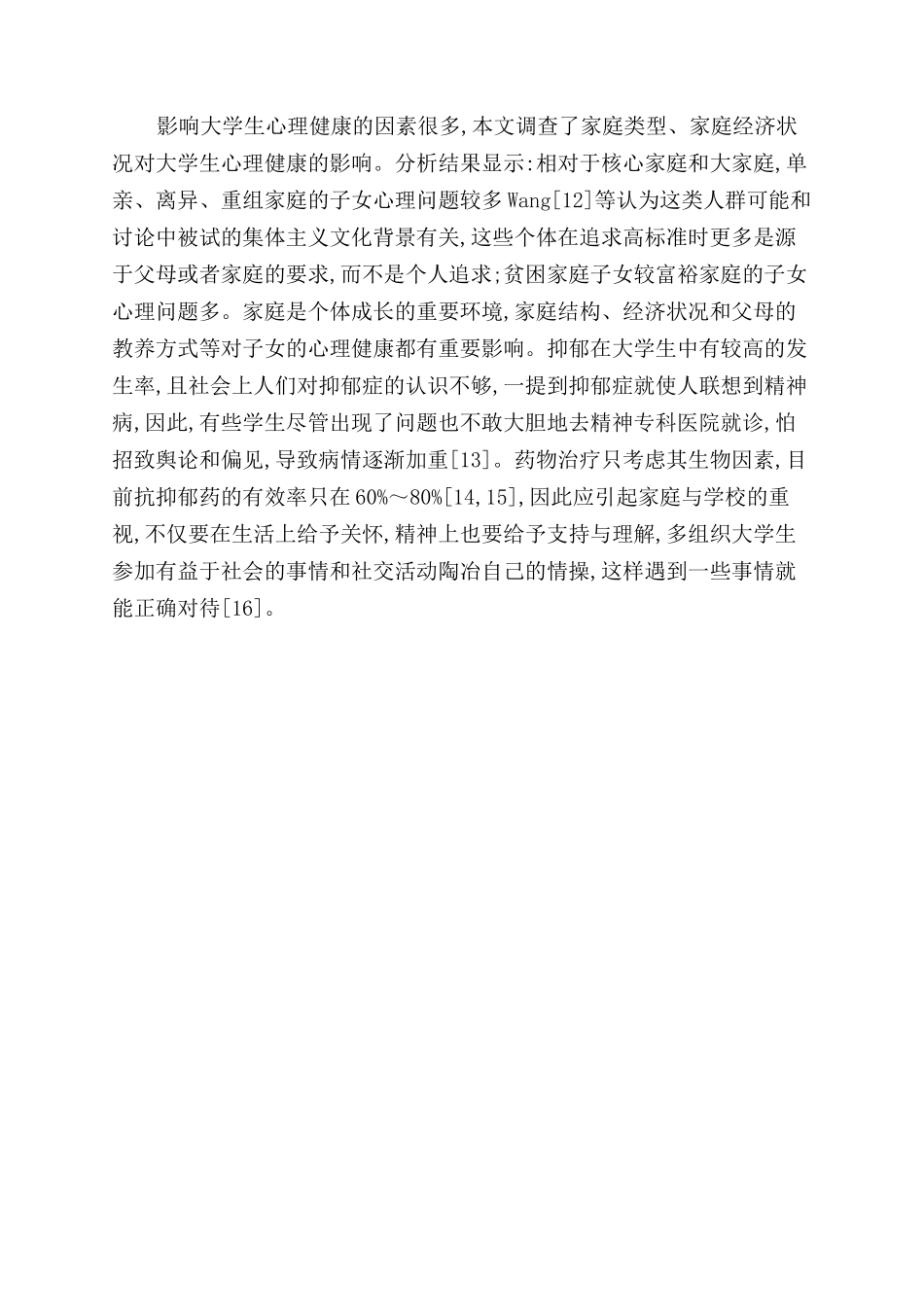 影响大学生心理健康的因素很多,本文调查了家庭类型、家庭经济状况对大学生心理健康的影响。分析结果显示:相对于核心家庭和大家庭,单亲、离异、重组家庭的子女心理问题较多Wang[12]等认为这类人群可能和讨论中被试的集体主义文化背景有关,这些个体在追求高标准时更多是源于父母或者家庭的要求,而不是个人追求;贫困家庭子女较富裕家庭的子女心理问题多。家庭是个体成长的重要环境,家庭结构、经济状况和父母的教养方式等对子女的心理健康都有重要影响。抑郁在大学生中有较高的发生率,且社会上人们对抑郁症的认识不够,一提到抑郁症就使人联想到精神病,因此,有些学生尽管出现了问题也不敢大胆地去精神专科医院就诊,怕招致舆论和偏见,导致病情逐渐加重[13]。药物治疗只考虑其生物因素,目前抗抑郁药的有效率只在60%～80%[14,15],因此应引起家庭与学校的重视,不仅要在生活上给予关怀,精神上也要给予支持与理解,多组织大学生参加有益于社会的事情和社交活动陶冶自己的情操,这样遇到一些事情就能正确对待[16]。